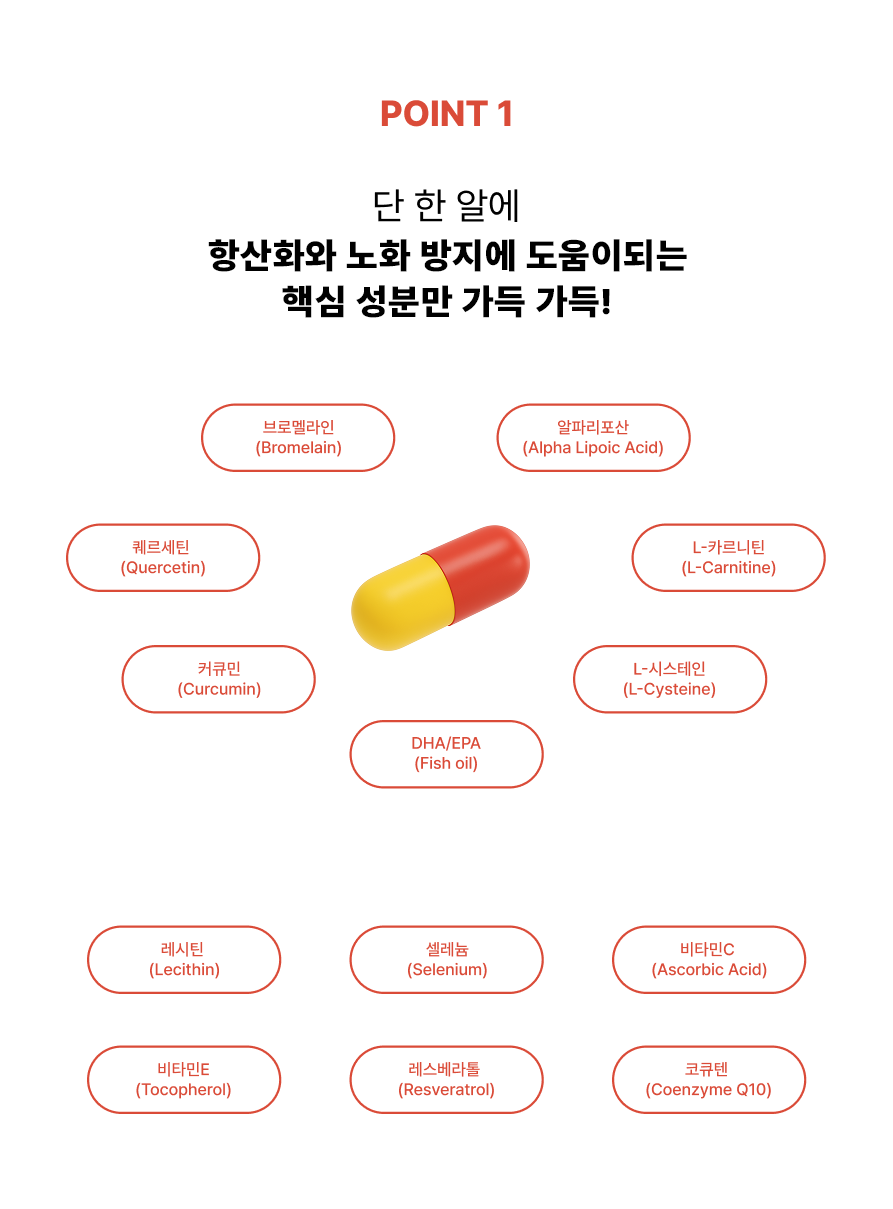 POINT 1

단 한 알에
항산화와 노화 방지에 도움이되는
핵심 성분만 가득 가득!

브로멜라인
(Bromelain)

알파리포산
(Alpha Lipoic Acid)

퀘르세틴
(Quercetin)

L-카르니틴
(L-Carnitine)

커큐민
(Curcumin)

L-시스테인
(L-Cysteine)

DHA/EPA
(Fish oil)

레시틴
(Lecithin)

셀레늄
(Selenium)

비타민C
(Ascorbic Acid)

비타민E
(Tocopherol)

레스베라톨
(Resveratrol)

코큐텐
(Coenzyme Q10)